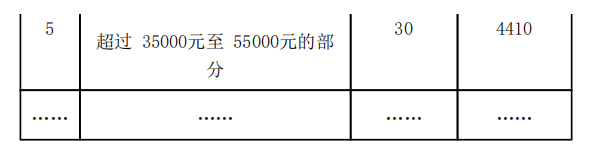 | 5 | 超过 35000元至 55000元的部分 | 30 | 4410 |
|---|---|---|---|
| …… | …… | …… | …… |